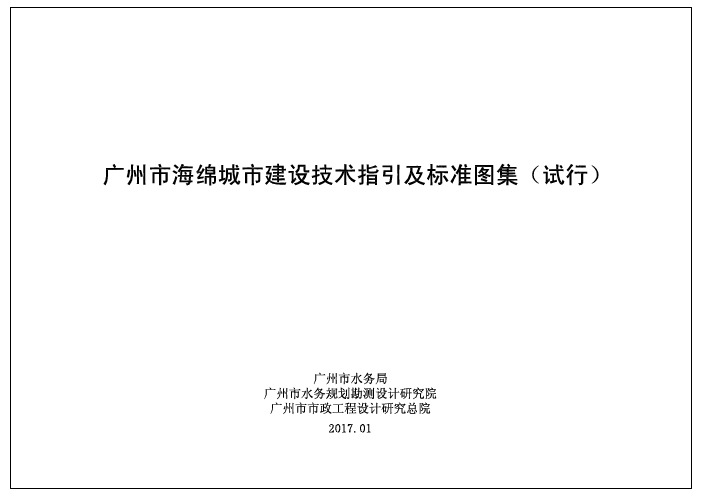 广州市海绵城市建设技术指引及标准图集（试行）

广州市水务局
广州市水务规划勘测设计研究院
广州市市政工程设计研究总院

2017.01